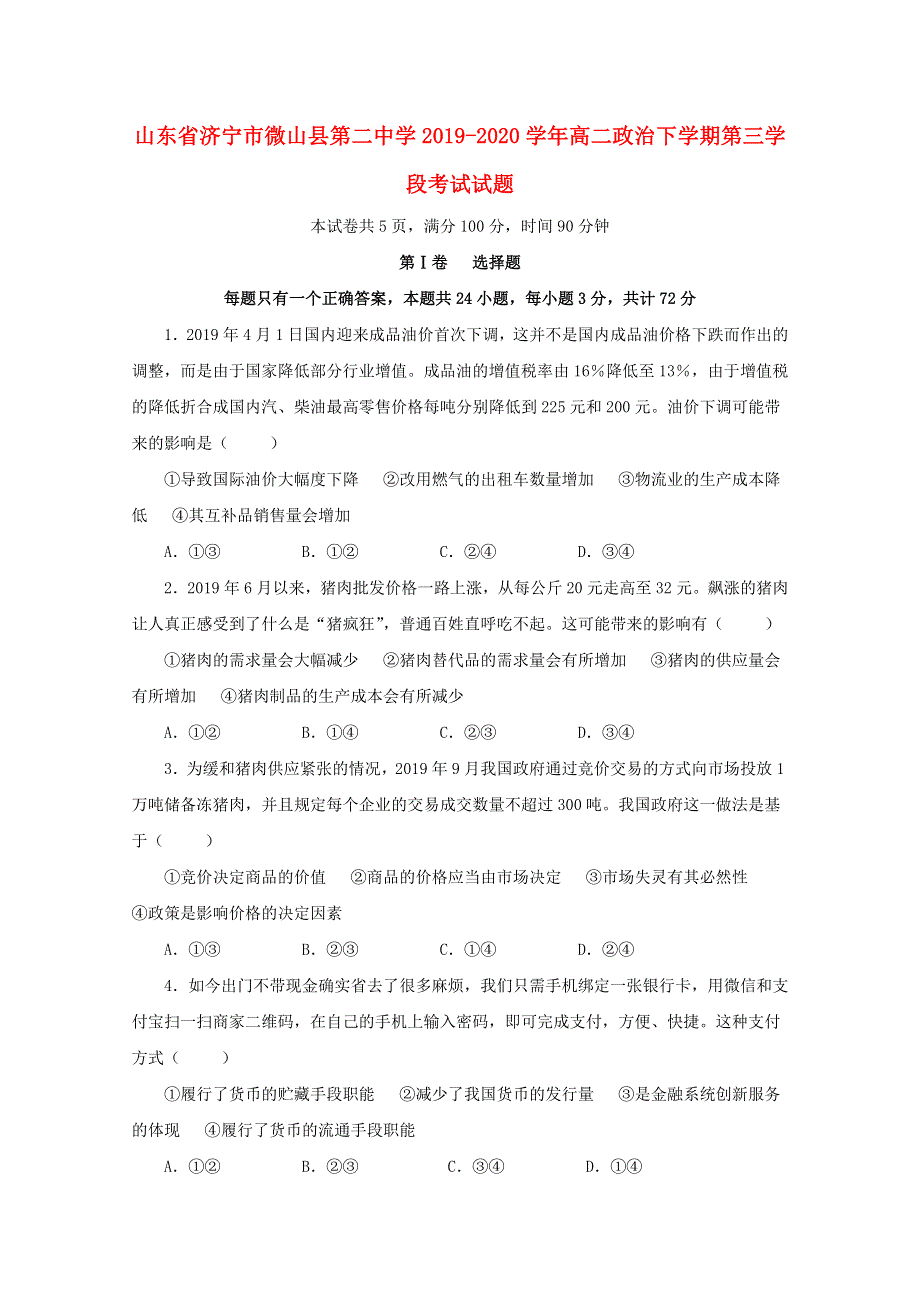 山东省济宁市微山县第二中学2019-2020学年高二政治下学期第三学段考试试题

本试卷共5页，满分100分，时间90分钟

第Ⅰ卷　选择题

每题只有一个正确答案，本题共24小题，每小题3分，共计72分

1．2019年4月1日国内迎来成品油价首次下调，这并不是国内成品油价格下跌而作出的调整，而是由于国家降低部分行业增值。成品油的增值税率由16%降低至13%，由于增值税的降低折合成国内汽、柴油最高零售价格每吨分别降低到225元和200元。油价下调可能带来的影响是（　　）

①导致国际油价大幅度下降　②改用燃气的出租车数量增加　③物流业的生产成本降低　④其互补品销售量会增加

A．①③　　B．①②　　C．②④　　D．③④

2．2019年6月以来，猪肉批发价格一路上涨，从每公斤20元走高至32元。飙涨的猪肉让人真正感受到了什么是“猪疯狂”，普通百姓直呼吃不起。这可能带来的影响有（　　）

①猪肉的需求量会大幅减少　②猪肉替代品的需求量会有所增加　③猪肉的供应量会有所增加　④猪肉制品的生产成本会有所减少

A．①②　　B．①④　　C．②③　　D．③④

3．为缓和猪肉供应紧张的情况，2019年9月我国政府通过竞价交易的方式向市场投放1万吨储备冻猪肉，并且规定每个企业的交易成交数量不超过300吨。我国政府这一做法是基于（　　）

①竞价决定商品的价值　②商品的价格应当由市场决定　③市场失灵有其必然性　④政策是影响价格的决定因素

A．①③　　B．②③　　C．①④　　D．②④

4．如今出门不带现金确实省去了很多麻烦，我们只需手机绑定一张银行卡，用微信和支付宝扫一扫商家二维码，在自己的手机上输入密码，即可完成支付，方便、快捷。这种支付方式（　　）

①履行了货币的贮藏手段职能　②减少了我国货币的发行量　③是金融系统创新服务的体现　④履行了货币的流通手段职能

A．①②　　B．②③　　C．③④　　D．①④